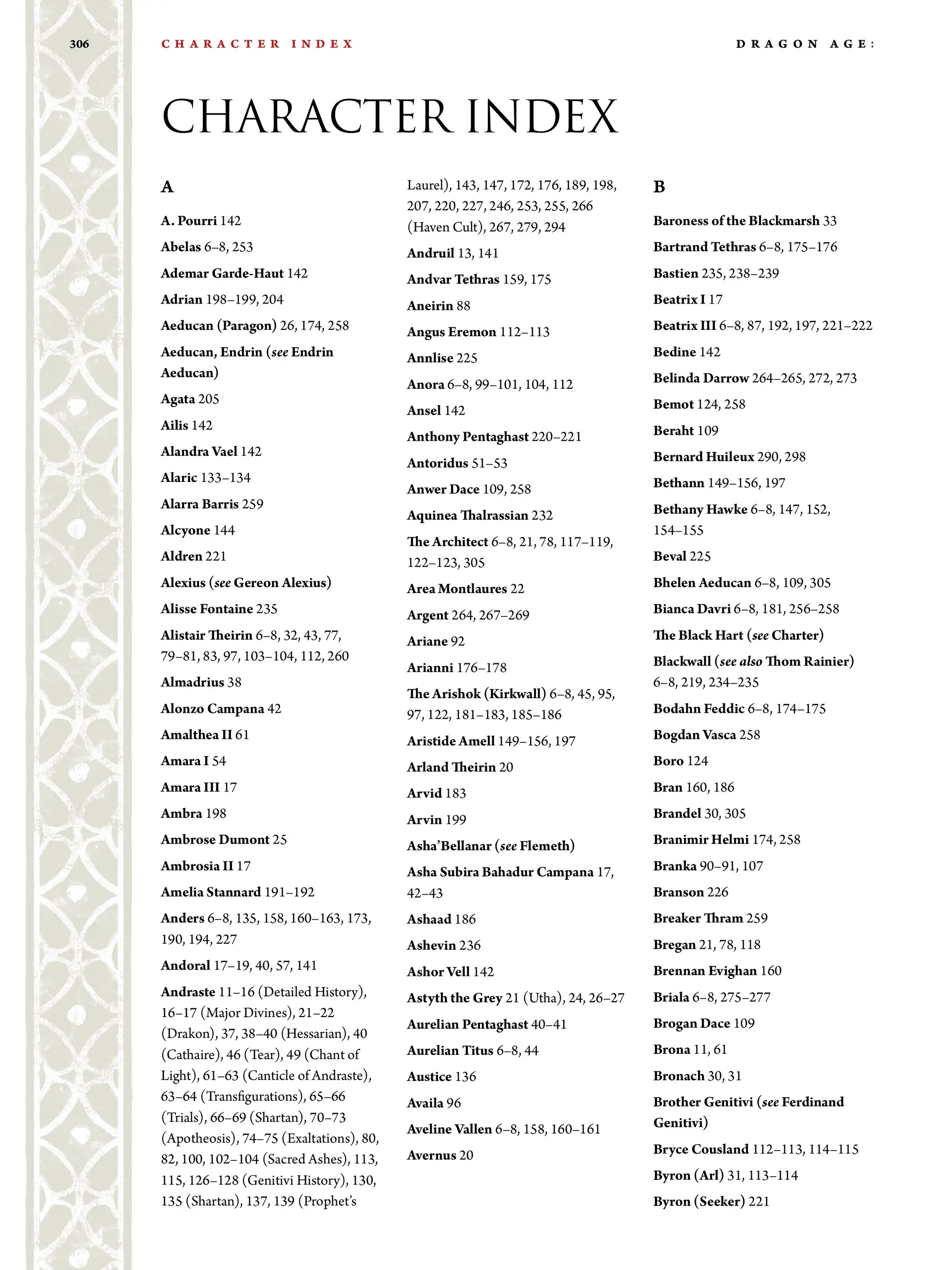 306 CHARACTER INDEX DRAGON AGE:

CHARACTER INDEX

A

A. Pourri 142

Abelas 6–8, 253

Ademar Garde-Haut 142

Adrian 198–199, 204

Aeducan (Paragon) 26, 174, 258

Aeducan, Endrin (see Endrin Aeducan)

Agata 205

Ailis 142

Alandra Vael 142

Alaric 133–134

Alarra Barris 259

Alcyone 144

Aldren 221

Alexius (see Gereon Alexius)

Alisse Fontaine 235

Alistair Theirin 6–8, 32, 43, 77, 79–81, 83, 97, 103–104, 112, 260

Almadrius 38

Alonzo Campana 42

Amalthea II 61

Amara I 54

Amara III 17

Ambra 198

Ambrose Dumont 25

Ambrosia II 17

Amelia Stannard 191–192

Anders 6–8, 135, 158, 160–163, 173, 190, 194, 227

Andoral 17–19, 40, 57, 141

Andraste 11–16 (Detailed History), 16–17 (Major Divines), 21–22 (Drakon), 37, 38–40 (Hessarian), 40 (Cathaire), 46 (Tear), 49 (Chant of Light), 61–63 (Canticle of Andraste), 63–64 (Transfigurations), 65–66 (Trials), 66–69 (Shartan), 70–73 (Apotheosis), 74–75 (Exaltations), 80, 82, 100, 102–104 (Sacred Ashes), 113, 115, 126–128 (Genitivi History), 130, 135 (Shartan), 137, 139 (Prophet's Laurel), 143, 147, 172, 176, 189, 198, 207, 220, 227, 246, 253, 255, 266 (Haven Cult), 267, 279, 294

Andruil 13, 141

Andvar Tethras 159, 175

Aneirin 88

Angus Eremon 112–113

Annlise 225

Anora 6–8, 99–101, 104, 112

Ansel 142

Anthony Pentaghast 220–221

Antoridus 51–53

Anwer Dace 109, 258

Aquinea Thalrassian 232

The Architect 6–8, 21, 78, 117–119, 122–123, 305

Area Montlaures 22

Argent 264, 267–269

Ariane 92

Arianni 176–178

The Arishok (Kirkwall) 6–8, 45, 95, 97, 122, 181–183, 185–186

Aristide Amell 149–156, 197

Arland Theirin 20

Arvid 183

Arvin 199

Asha'Bellanar (see Flemeth)

Asha Subira Bahadur Campana 17, 42–43

Ashaad 186

Ashevin 236

Ashor Vell 142

Astyth the Grey 21 (Utha), 24, 26–27

Aurelian Pentaghast 40–41

Aurelian Titus 6–8, 44

Austice 136

Availa 96

Aveline Vallen 6–8, 158, 160–161

Avernus 20

B

Baroness of the Blackmarsh 33

Bartrand Tethras 6–8, 175–176

Bastien 235, 238–239

Beatrix I 17

Beatrix III 6–8, 87, 192, 197, 221–222

Bedine 142

Belinda Darrow 264–265, 272, 273

Bemot 124, 258

Beraht 109

Bernard Huileux 290, 298

Bethann 149–156, 197

Bethany Hawke 6–8, 147, 152, 154–155

Beval 225

Bhelen Aeducan 6–8, 109, 305

Bianca Davri 6–8, 181, 256–258

The Black Hart (see Charter)

Blackwall (see also Thom Rainier) 6–8, 219, 234–235

Bodahn Feddic 6–8, 174–175

Bogdan Vasca 258

Boro 124

Bran 160, 186

Brandel 30, 305

Branimir Helmi 174, 258

Branka 90–91, 107

Branson 226

Breaker Thram 259

Bregan 21, 78, 118

Brennan Evighan 160

Briala 6–8, 275–277

Brogan Dace 109

Brona 11, 61

Bronach 30, 31

Brother Genitivi (see Ferdinand Genitivi)

Bryce Cousland 112–113, 114–115

Byron (Arl) 31, 113–114

Byron (Seeker) 221